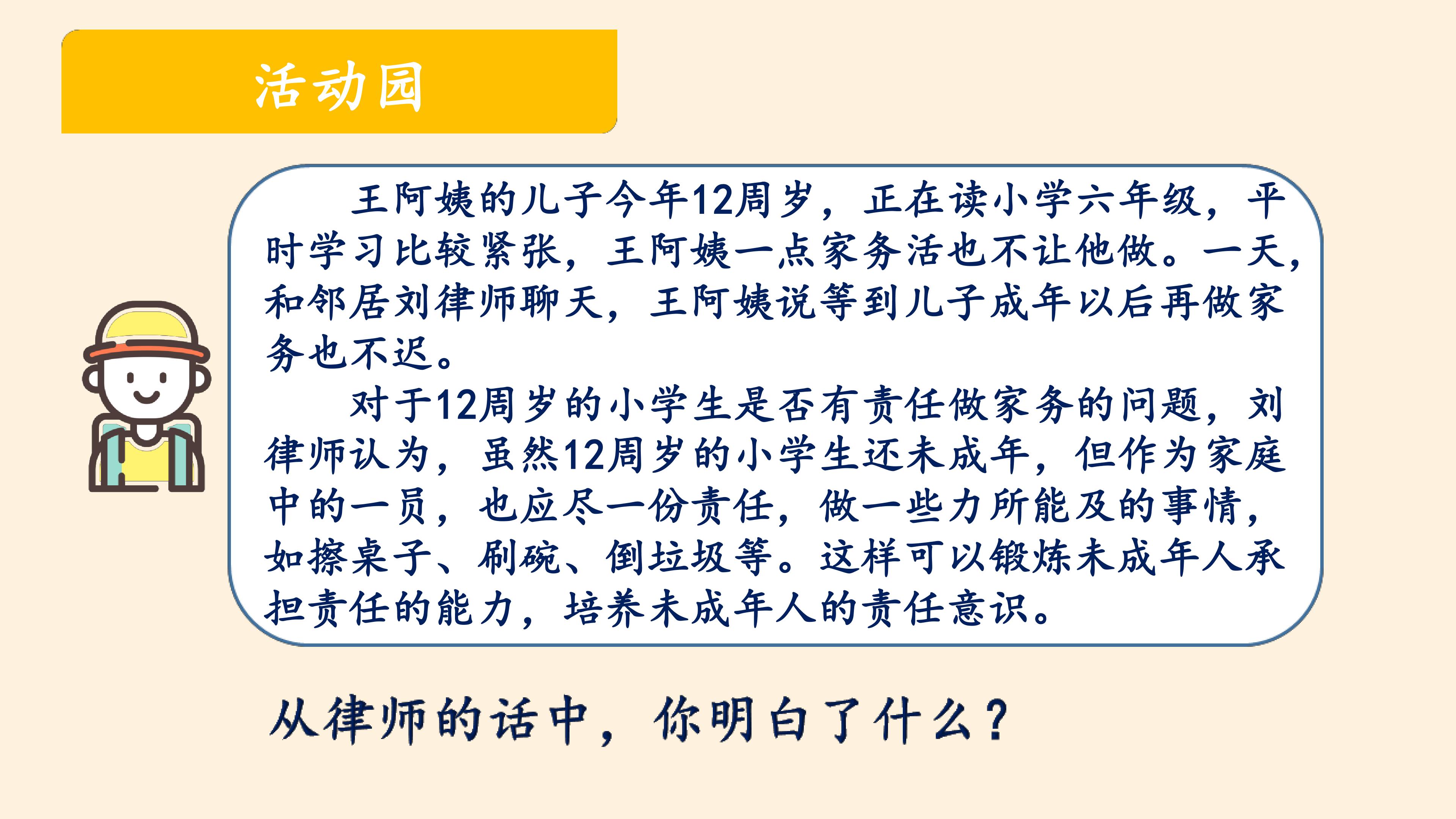 活动园

王阿姨的儿子今年12周岁，正在读小学六年级，平时学习比较紧张，王阿姨一点家务活也不让他做。一天，和邻居刘律师聊天，王阿姨说等到儿子成年以后再做家务也不迟。

对于12周岁的小学生是否有责任做家务的问题，刘律师认为，虽然12周岁的小学生还未成年，但作为家庭中的一员，也应尽一份责任，做一些力所能及的事情，如擦桌子、刷碗、倒垃圾等。这样可以锻炼未成年人承担责任的能力，培养未成年人的责任意识。

从律师的话中，你明白了什么？